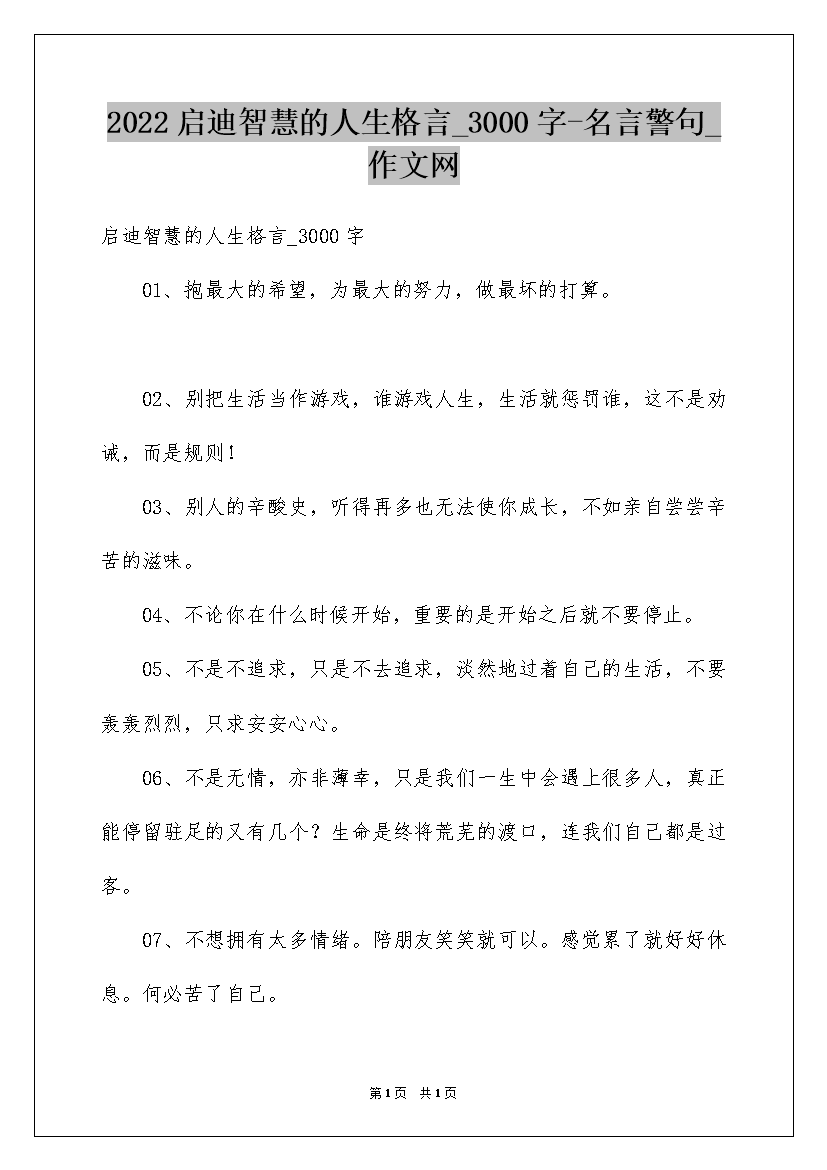 2022 启迪智慧的人生格言_3000 字-名言警句_作文网

启迪智慧的人生格言_3000 字

01、抱最大的希望，为最大的努力，做最坏的打算。

02、别把生活当作游戏，谁游戏人生，生活就惩罚谁，这不是劝诫，而是规则！

03、别人的辛酸史，听得再多也无法使你成长，不如亲自尝尝辛苦的滋味。

04、不论你在什么时候开始，重要的是开始之后就不要停止。

05、不是不追求，只是不去追求，淡然地过着自己的生活，不要轰轰烈烈，只求安安心心。

06、不是无情，亦非薄幸，只是我们一生中会遇上很多人，真正能停留驻足的又有几个？生命是终将荒芜的渡口，连我们自己都是过客。

07、不想拥有太多情绪。陪朋友笑笑就可以。感觉累了就好好休息。何必苦了自己。

第1页 共1页